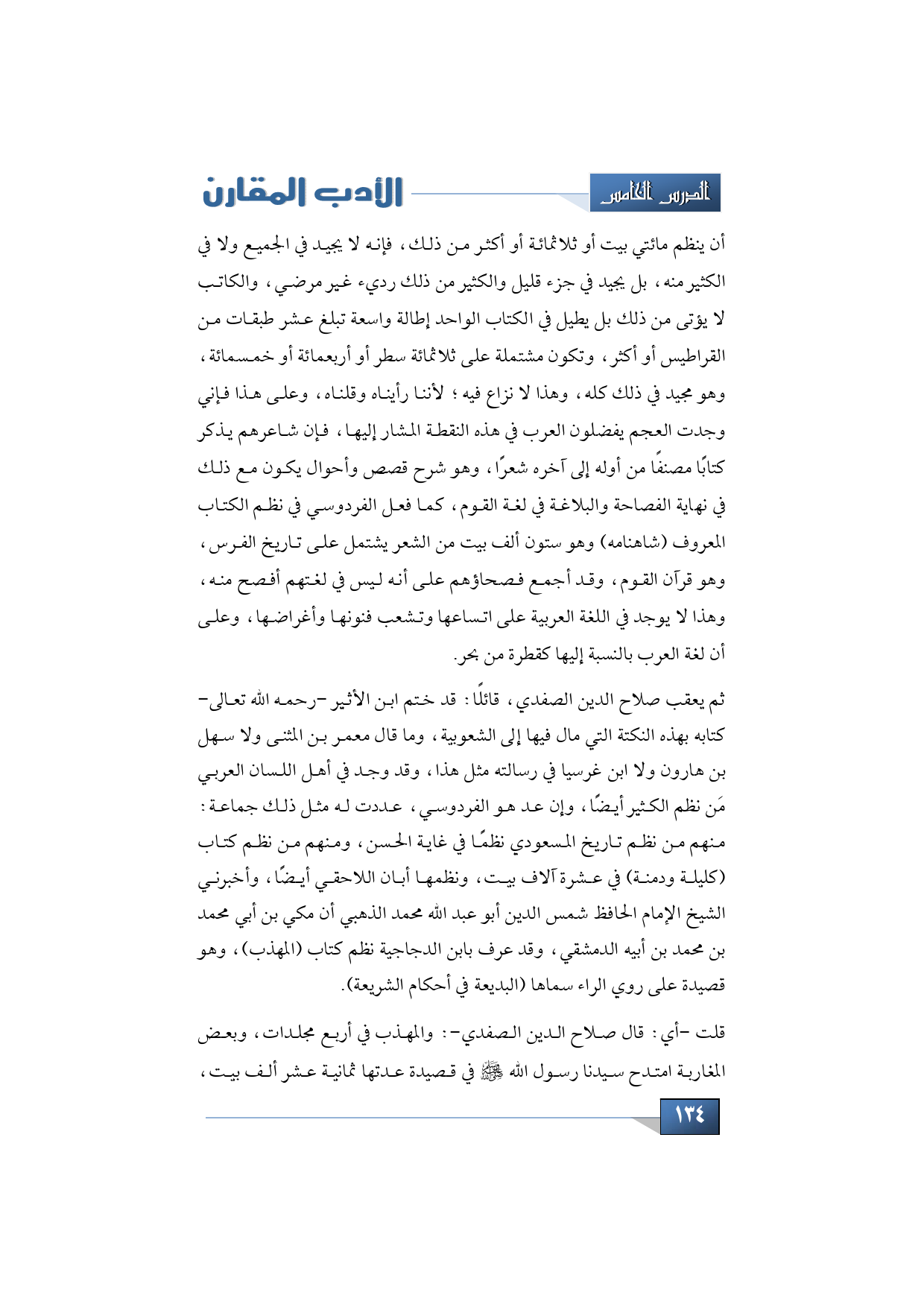 الدرس الخامس

الأدب المقارن

أن ينظم مائتي بيت أو ثلاثمائة أو أكثر من ذلك، فإنه لا يجيد في الجميع ولا في الكثير منه، بل يجيد في جزء قليل والكثير من ذلك رديء غير مرضي، والكاتب لا يؤتى من ذلك بل يطيل في الكتاب الواحد إطالة واسعة تبلغ عشر طبقات من القراطيس أو أكثر، وتكون مشتملة على ثلاثمائة سطر أو أربعمائة أو خمسمائة، وهو مجيد في ذلك كله، وهذا لا نزاع فيه؛ لأننا رأيناه وقلناه، وعلى هذا فإني وجدت العجم يفضلون العرب في هذه النقطة المشار إليها، فإن شاعرهم يذكر كتابًا مصنفًا من أوله إلى آخره شعرًا، وهو شرح قصص وأحوال يكون مع ذلك في نهاية الفصاحة والبلاغة في لغة القوم، كما فعل الفردوسي في نظم الكتاب المعروف (شاهنامه) وهو ستون ألف بيت من الشعر يشتمل على تاريخ الفرس، وهو قرآن القوم، وقد أجمع فصحاؤهم على أنه ليس في لغتهم أفصح منه، وهذا لا يوجد في اللغة العربية على اتساعها وتشعب فنونها وأغراضها، وعلى أن لغة العرب بالنسبة إليها كقطرة من بحر.

ثم يعقب صلاح الدين الصفدي، قائلًا: قد ختم ابن الأثير -رحمه الله تعالى- كتابه بهذه النكتة التي مال فيها إلى الشعوبية، وما قال معمر بن المثنى ولا سهل بن هارون ولا ابن غرسيا في رسالته مثل هذا، وقد وجد في أهل اللسان العربي مَن نظم الكثير أيضًا، وإن عد هو الفردوسي، عددت له مثل ذلك جماعة: منهم من نظم تاريخ المسعودي نظمًا في غاية الحسن، ومنهم من نظم كتاب (كليلة ودمنة) في عشرة آلاف بيت، ونظمها أبان اللاحقي أيضًا، وأخبرني الشيخ الإمام الحافظ شمس الدين أبو عبد الله محمد الذهبي أن مكي بن أبي محمد بن محمد بن أبيه الدمشقي، وقد عرف بابن الدجاجية نظم كتاب (المهذب)، وهو قصيدة على روي الراء سماها (البديعة في أحكام الشريعة).

قلت -أي: قال صلاح الدين الصفدي-: والمهذب في أربع مجلدات، وبعض المغاربة امتدح سيدنا رسول الله ﷺ في قصيدة عدتها ثمانية عشر ألف بيت،

١٣٤